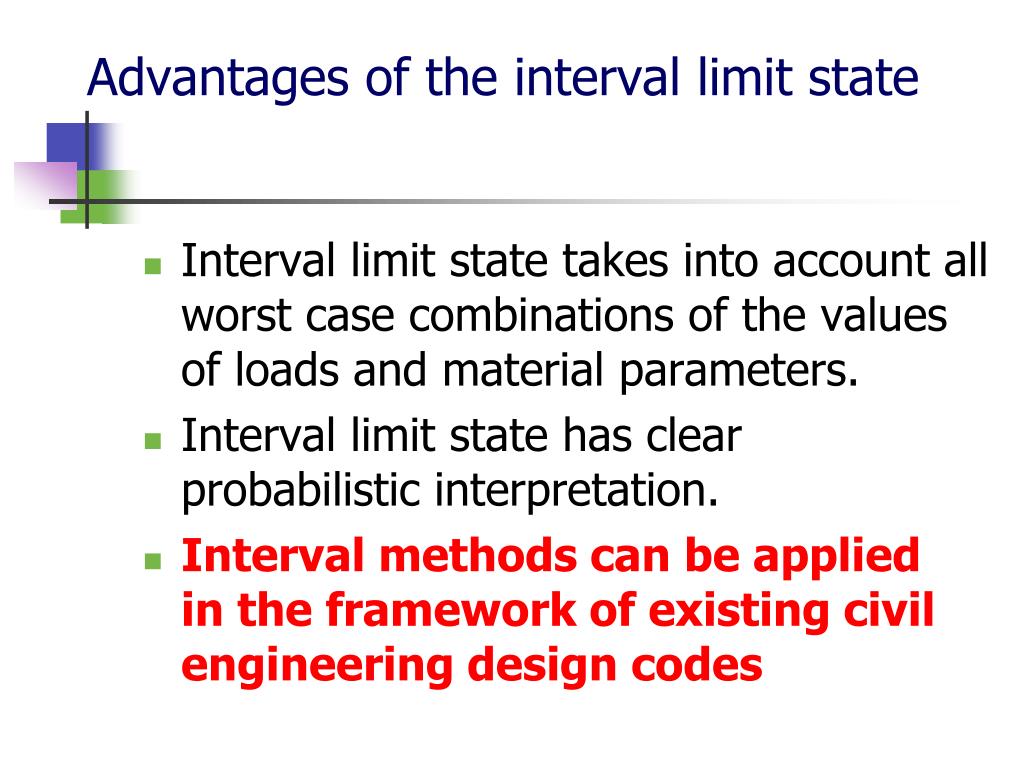 Advantages of the interval limit state

Interval limit state takes into account all worst case combinations of the values of loads and material parameters.

Interval limit state has clear probabilistic interpretation.

Interval methods can be applied in the framework of existing civil engineering design codes